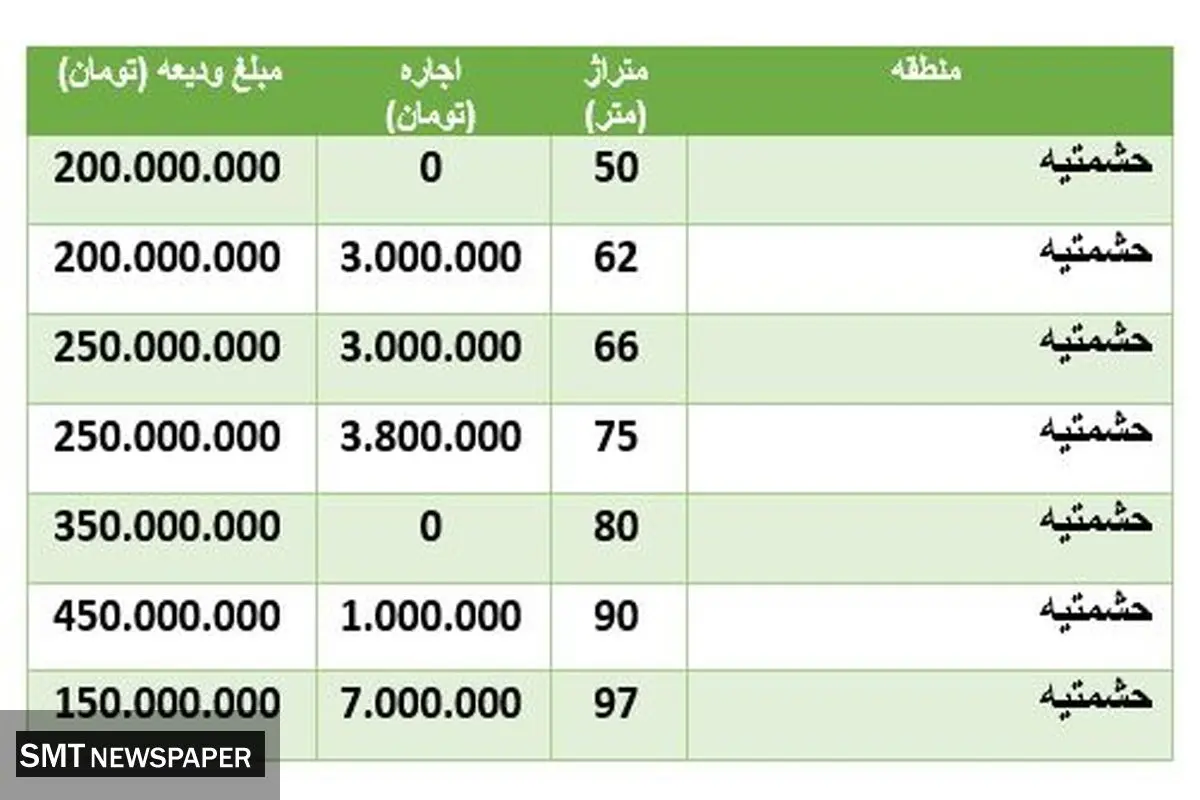 | منطقه | متراژ (متر) | اجاره (تومان) | مبلغ ودیعه (تومان) |
|---|---|---|---|
| حشمتیه | 50 | 0 | 200.000.000 |
| حشمتیه | 62 | 3.000.000 | 200.000.000 |
| حشمتیه | 66 | 3.000.000 | 250.000.000 |
| حشمتیه | 75 | 3.800.000 | 250.000.000 |
| حشمتیه | 80 | 0 | 350.000.000 |
| حشمتیه | 90 | 1.000.000 | 450.000.000 |
| حشمتیه | 97 | 7.000.000 | 150.000.000 |

SMT NEWSPAPER